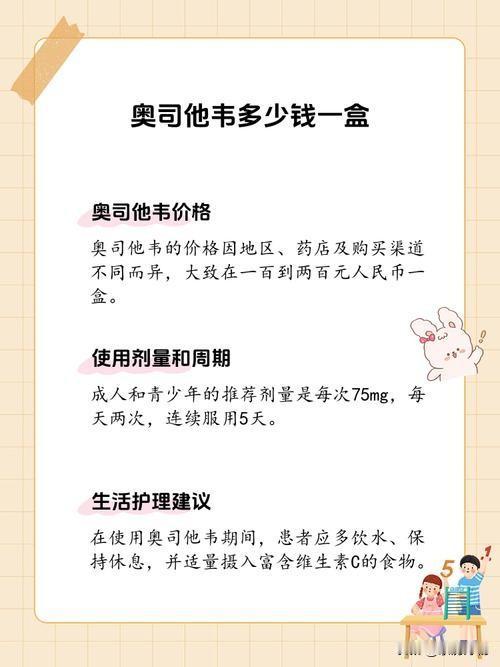 奥司他韦多少钱一盒

奥司他韦价格

奥司他韦的价格因地区、药店及购买渠道不同而异，大致在一百到两百元人民币一盒。

使用剂量和周期

成人和青少年的推荐剂量是每次75mg，每天两次，连续服用5天。

生活护理建议

在使用奥司他韦期间，患者应多饮水、保持休息，并适量摄入富含维生素C的食物。